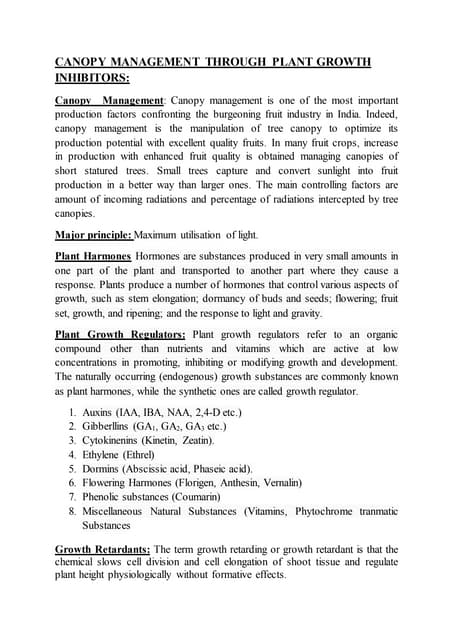 CANOPY MANAGEMENT THROUGH PLANT GROWTH INHIBITORS:

Canopy Management: Canopy management is one of the most important production factors confronting the burgeoning fruit industry in India. Indeed, canopy management is the manipulation of tree canopy to optimize its production potential with excellent quality fruits. In many fruit crops, increase in production with enhanced fruit quality is obtained managing canopies of short statured trees. Small trees capture and convert sunlight into fruit production in a better way than larger ones. The main controlling factors are amount of incoming radiations and percentage of radiations intercepted by tree canopies.

Major principle: Maximum utilisation of light.

Plant Harmones Hormones are substances produced in very small amounts in one part of the plant and transported to another part where they cause a response. Plants produce a number of hormones that control various aspects of growth, such as stem elongation; dormancy of buds and seeds; flowering; fruit set, growth, and ripening; and the response to light and gravity.

Plant Growth Regulators: Plant growth regulators refer to an organic compound other than nutrients and vitamins which are active at low concentrations in promoting, inhibiting or modifying growth and development. The naturally occurring (endogenous) growth substances are commonly known as plant harmones, while the synthetic ones are called growth regulator.

1. Auxins (IAA, IBA, NAA, 2,4-D etc.)
2. Gibberllins ($GA_1$, $GA_2$, $GA_3$ etc.)
3. Cytokinenins (Kinetin, Zeatin).
4. Ethylene (Ethrel)
5. Dormins (Abscissic acid, Phaseic acid).
6. Flowering Harmones (Florigen, Anthesin, Vernalin)
7. Phenolic substances (Coumarin)
8. Miscellaneous Natural Substances (Vitamins, Phytochrome tranmatic Substances

Growth Retardants: The term growth retarding or growth retardant is that the chemical slows cell division and cell elongation of shoot tissue and regulate plant height physiologically without formative effects.